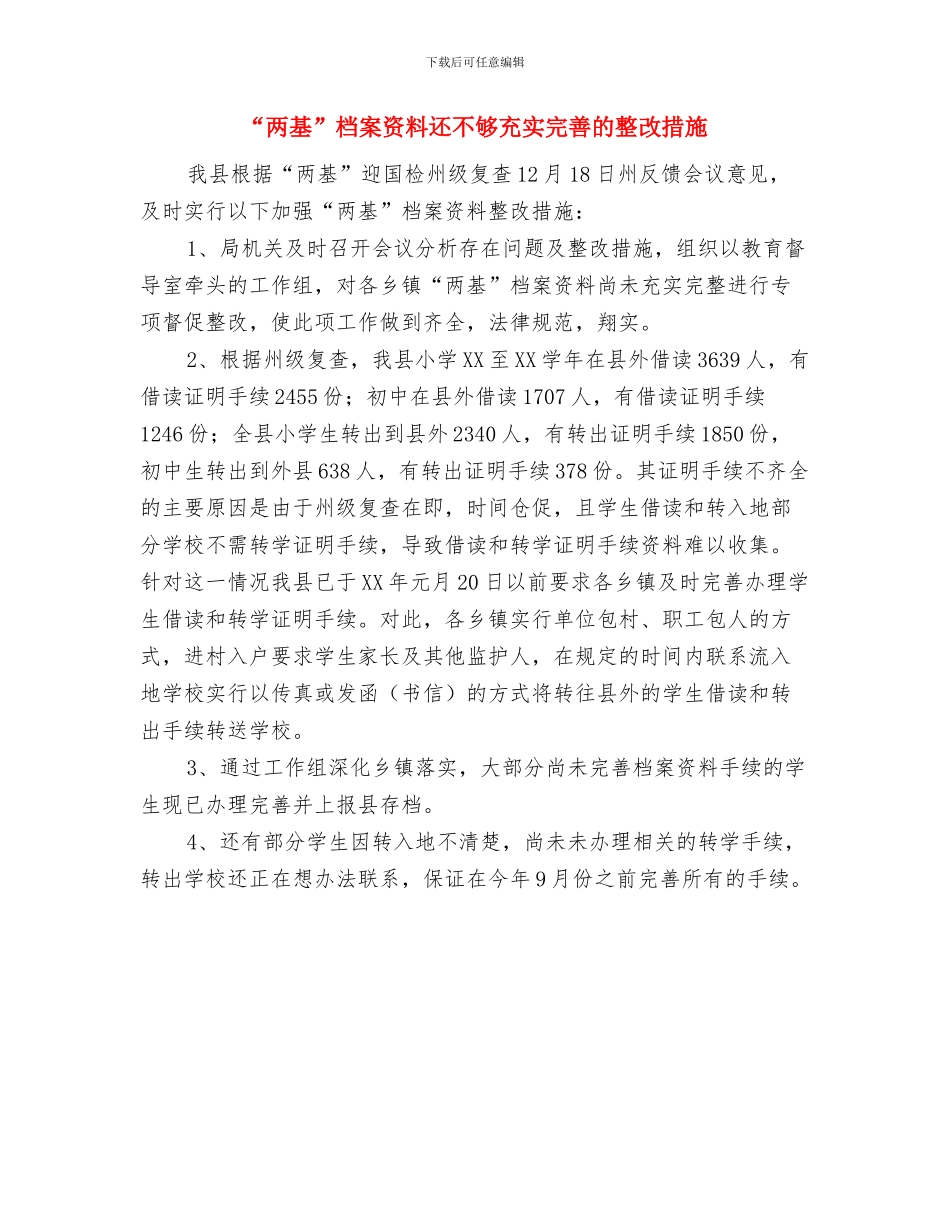 下载后可任意编辑

“两基”档案资料还不够充实完善的整改措施

我县根据“两基”迎国检州级复查12月18日州反馈会议意见，及时实行以下加强“两基”档案资料整改措施：

1、局机关及时召开会议分析存在问题及整改措施，组织以教育督导室牵头的工作组，对各乡镇“两基”档案资料尚未充实完整进行专项督促整改，使此项工作做到齐全，法律规范，翔实。

2、根据州级复查，我县小学XX至XX学年在县外借读3639人，有借读证明手续2455份；初中在县外借读1707人，有借读证明手续1246份；全县小学生转出到县外2340人，有转出证明手续1850份，初中生转出到外县638人，有转出证明手续378份。其证明手续不齐全的主要原因是由于州级复查在即，时间仓促，且学生借读和转入地部分学校不需转学证明手续，导致借读和转学证明手续资料难以收集。针对这一情况我县已于XX年元月20日以前要求各乡镇及时完善办理学生借读和转学证明手续。对此，各乡镇实行单位包村、职工包人的方式，进村入户要求学生家长及其他监护人，在规定的时间内联系流入地学校实行以传真或发函（书信）的方式将转往县外的学生借读和转出手续转送学校。

3、通过工作组深化乡镇落实，大部分尚未完善档案资料手续的学生现已办理完善并上报县存档。

4、还有部分学生因转入地不清楚，尚未未办理相关的转学手续，转出学校还正在想办法联系，保证在今年9月份之前完善所有的手续。